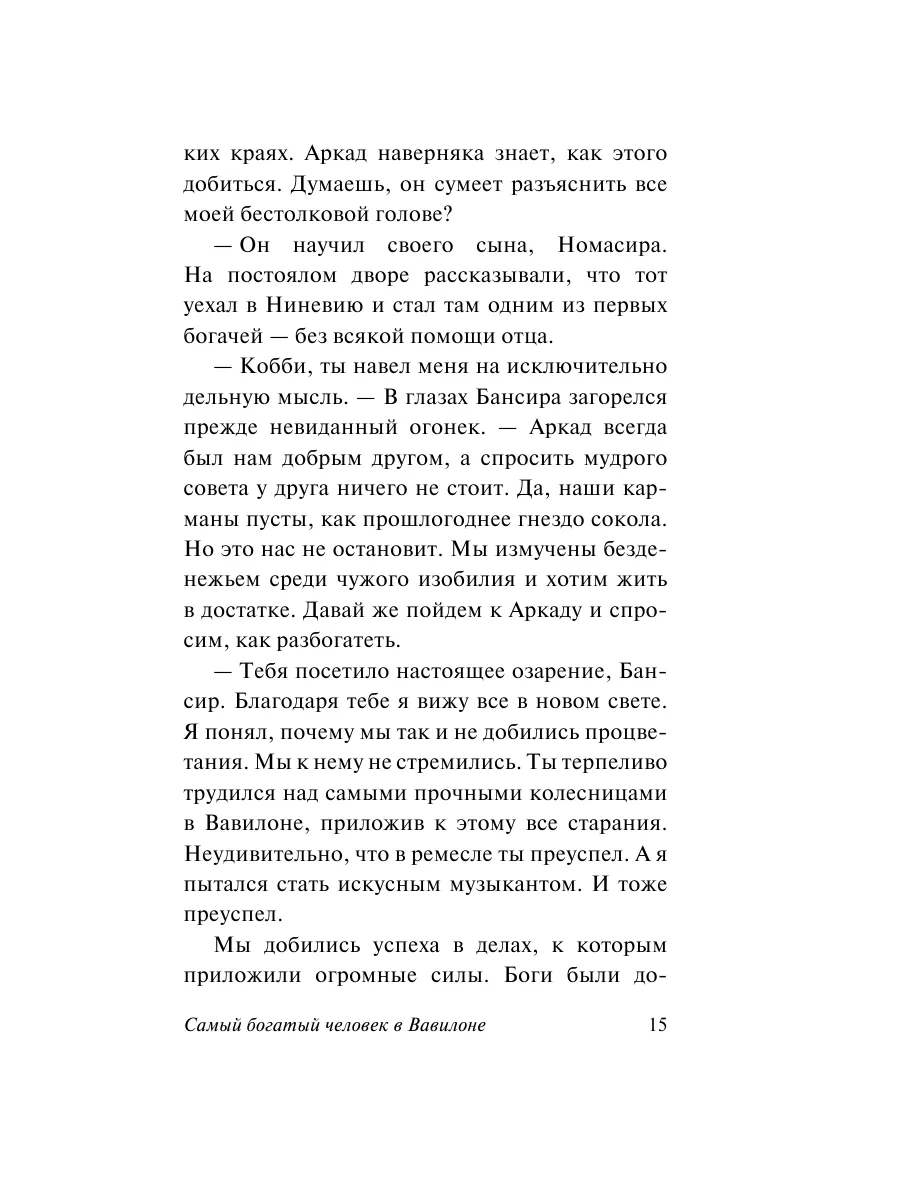 ких краях. Аркад наверняка знает, как этого добиться. Думаешь, он сумеет разъяснить все моей бестолковой голове?

— Он научил своего сына, Номасира. На постоялом дворе рассказывали, что тот уехал в Ниневию и стал там одним из первых богачей — без всякой помощи отца.

— Кобби, ты навел меня на исключительно дельную мысль. — В глазах Бансира загорелся прежде невиданный огонек. — Аркад всегда был нам добрым другом, а спросить мудрого совета у друга ничего не стоит. Да, наши карманы пусты, как прошлогоднее гнездо сокола. Но это нас не остановит. Мы измучены безденежьем среди чужого изобилия и хотим жить в достатке. Давай же пойдем к Аркаду и спросим, как разбогатеть.

— Тебя посетило настоящее озарение, Бансир. Благодаря тебе я вижу все в новом свете. Я понял, почему мы так и не добились процветания. Мы к нему не стремились. Ты терпеливо трудился над самыми прочными колесницами в Вавилоне, приложив к этому все старания. Неудивительно, что в ремесле ты преуспел. А я пытался стать искусным музыкантом. И тоже преуспел.

Мы добились успеха в делах, к которым приложили огромные силы. Боги были до-

Самый богатый человек в Вавилоне 15